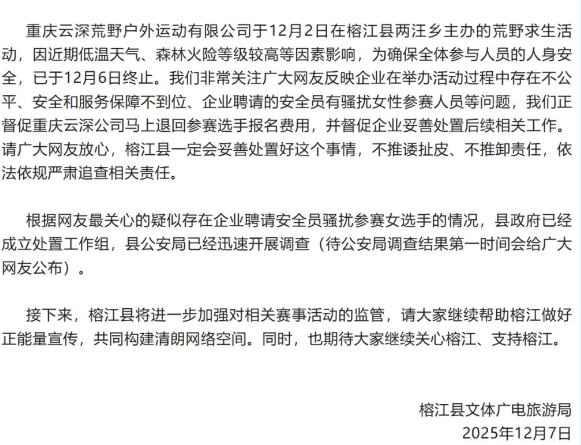 重庆云深荒野户外运动有限公司于12月2日在榕江县两汪乡主办的荒野求生活动，因近期低温天气、森林火险等级较高等因素影响，为确保全体参与人员的人身安全，已于12月6日终止。我们非常关注广大网友反映企业在举办活动过程中存在不公平、安全和服务保障不到位、企业聘请的安全员有骚扰女性参赛人员等问题，我们正督促重庆云深公司马上退回参赛选手报名费用，并督促企业妥善处置后续相关工作。请广大网友放心，榕江县一定会妥善处置好这个事情，不推诿扯皮、不推卸责任，依法依规严肃追查相关责任。

根据网友最关心的疑似存在企业聘请安全员骚扰参赛女选手的情况，县政府已经成立处置工作组，县公安局已经迅速开展调查（待公安局调查结果第一时间会给广大网友公布）。

接下来，榕江县将进一步加强对相关赛事活动的监管，请大家继续帮助榕江做好正能量宣传，共同构建清朗网络空间。同时，也期待大家继续关心榕江、支持榕江。

榕江县文体广电旅游局
2025年12月7日